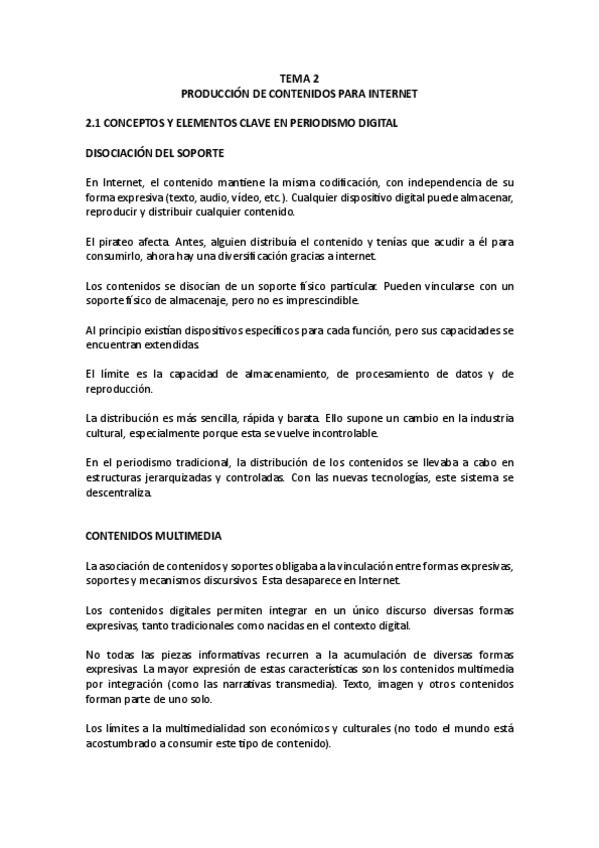 TEMA 2
PRODUCCIÓN DE CONTENIDOS PARA INTERNET

2.1 CONCEPTOS Y ELEMENTOS CLAVE EN PERIODISMO DIGITAL

DISOCIACIÓN DEL SOPORTE

En Internet, el contenido mantiene la misma codificación, con independencia de su forma expresiva (texto, audio, vídeo, etc.). Cualquier dispositivo digital puede almacenar, reproducir y distribuir cualquier contenido.

El pirateo afecta. Antes, alguien distribuía el contenido y tenías que acudir a él para consumirlo, ahora hay una diversificación gracias a internet.

Los contenidos se disocian de un soporte físico particular. Pueden vincularse con un soporte físico de almacenaje, pero no es imprescindible.

Al principio existían dispositivos específicos para cada función, pero sus capacidades se encuentran extendidas.

El límite es la capacidad de almacenamiento, de procesamiento de datos y de reproducción.

La distribución es más sencilla, rápida y barata. Ello supone un cambio en la industria cultural, especialmente porque esta se vuelve incontrolable.

En el periodismo tradicional, la distribución de los contenidos se llevaba a cabo en estructuras jerarquizadas y controladas. Con las nuevas tecnologías, este sistema se descentraliza.

CONTENIDOS MULTIMEDIA

La asociación de contenidos y soportes obligaba a la vinculación entre formas expresivas, soportes y mecanismos discursivos. Esta desaparece en Internet.

Los contenidos digitales permiten integrar en un único discurso diversas formas expresivas, tanto tradicionales como nacidas en el contexto digital.

No todas las piezas informativas recurren a la acumulación de diversas formas expresivas. La mayor expresión de estas características son los contenidos multimedia por integración (como las narrativas transmedia). Texto, imagen y otros contenidos forman parte de uno solo.

Los límites a la multimedialidad son económicos y culturales (no todo el mundo está acostumbrado a consumir este tipo de contenido).